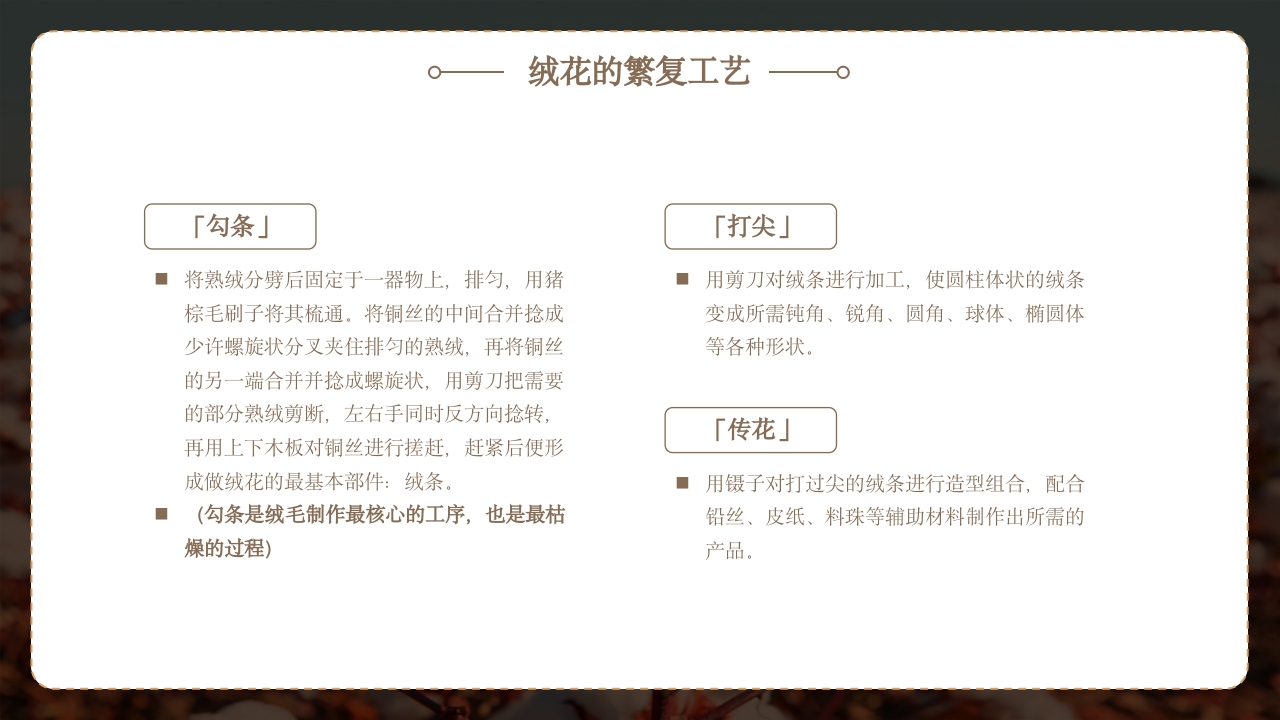 绒花的繁复工艺

「勾条」

■ 将熟绒分劈后固定于一器物上，排匀，用猪棕毛刷子将其梳通。将铜丝的中间合并捻成少许螺旋状分叉夹住排匀的熟绒，再将铜丝的另一端合并并捻成螺旋状，用剪刀把需要的部分熟绒剪断，左右手同时反方向捻转，再用上下木板对铜丝进行搓赶，赶紧后便形成做绒花的最基本部件：绒条。

■ （勾条是绒毛制作最核心的工序，也是最枯燥的过程）

「打尖」

■ 用剪刀对绒条进行加工，使圆柱体状的绒条变成所需钝角、锐角、圆角、球体、椭圆体等各种形状。

「传花」

■ 用镊子对打过尖的绒条进行造型组合，配合铅丝、皮纸、料珠等辅助材料制作出所需的产品。